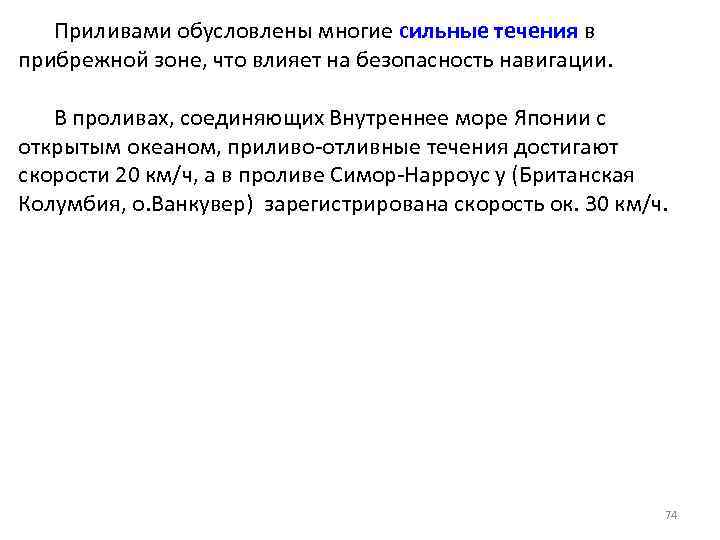 Приливами обусловлены многие сильные течения в прибрежной зоне, что влияет на безопасность навигации.

В проливах, соединяющих Внутреннее море Японии с открытым океаном, приливо-отливные течения достигают скорости 20 км/ч, а в проливе Симор-Нарроус у (Британская Колумбия, о.Ванкувер) зарегистрирована скорость ок. 30 км/ч.

74